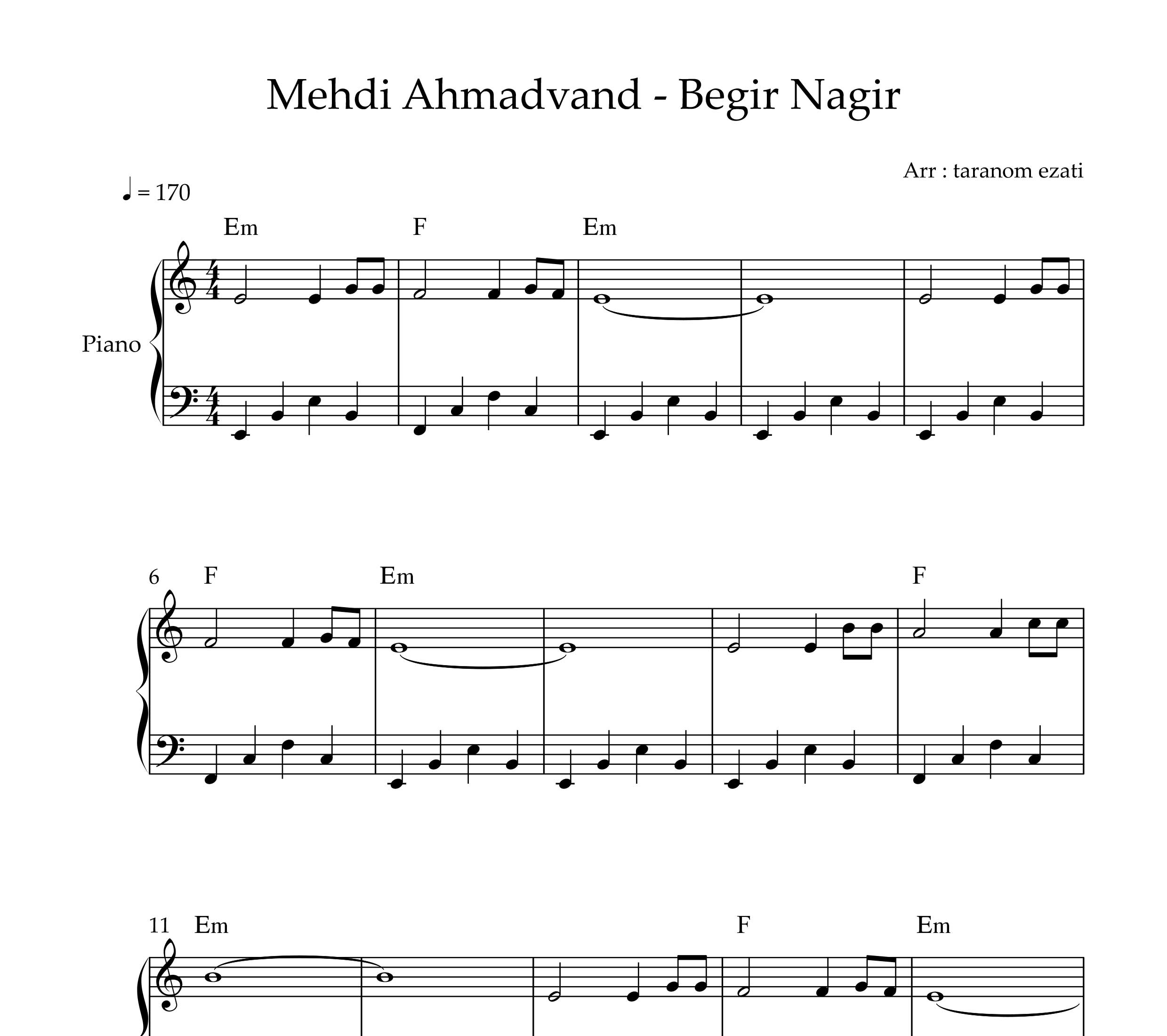 Mehdi Ahmadvand - Begir Nagir

Arr : taranom ezati

♩ = 170

Em F Em

Piano

6 F Em F

11 Em F Em